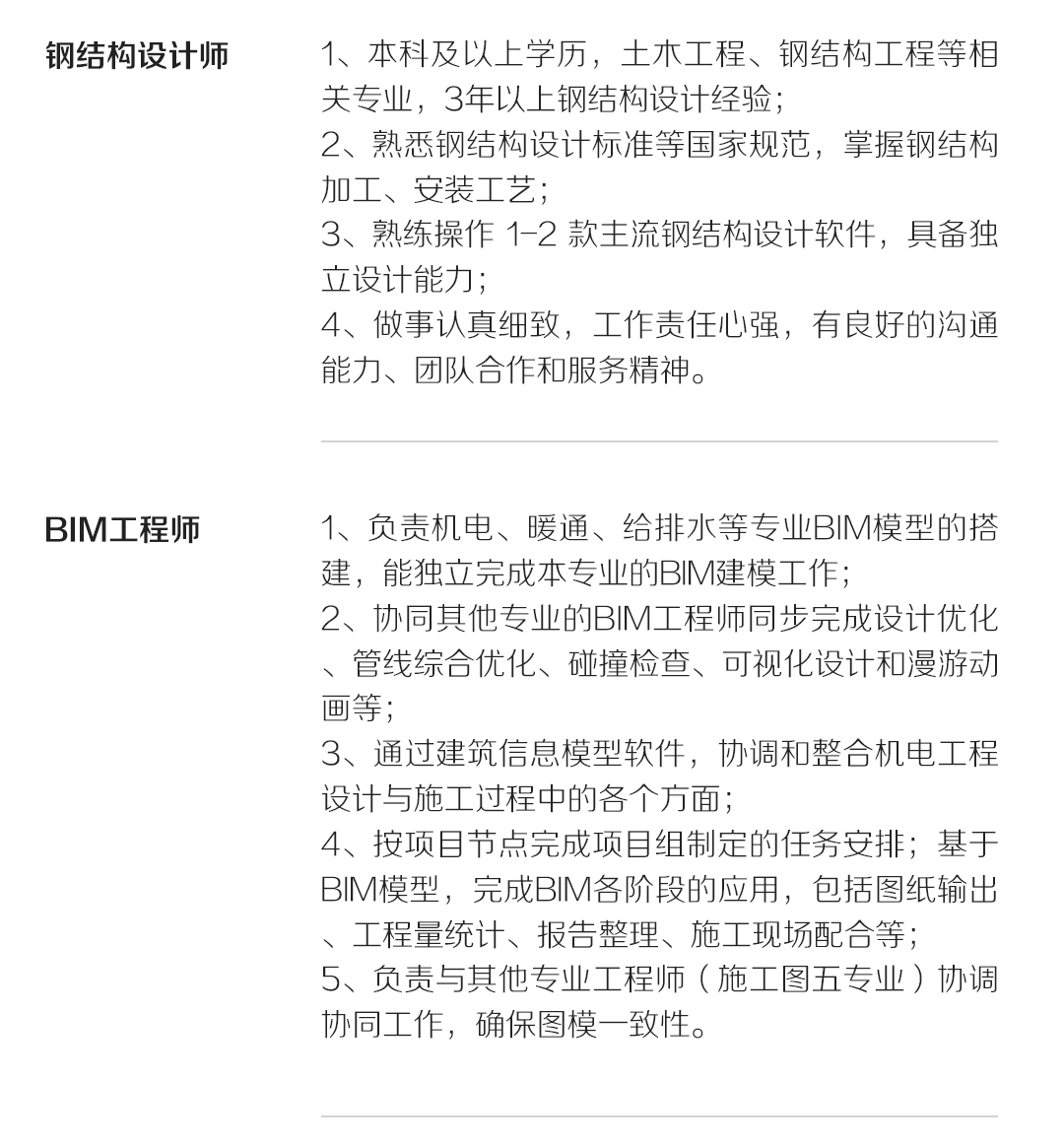 钢结构设计师

1、本科及以上学历，土木工程、钢结构工程等相关专业，3年以上钢结构设计经验；
2、熟悉钢结构设计标准等国家规范，掌握钢结构加工、安装工艺；
3、熟练操作 1-2 款主流钢结构设计软件，具备独立设计能力；
4、做事认真细致，工作责任心强，有良好的沟通能力、团队合作和服务精神。

BIM工程师

1、负责机电、暖通、给排水等专业BIM模型的搭建，能独立完成本专业的BIM建模工作；
2、协同其他专业的BIM工程师同步完成设计优化、管线综合优化、碰撞检查、可视化设计和漫游动画等；
3、通过建筑信息模型软件，协调和整合机电工程设计与施工过程中的各个方面；
4、按项目节点完成项目组制定的任务安排；基于BIM模型，完成BIM各阶段的应用，包括图纸输出、工程量统计、报告整理、施工现场配合等；
5、负责与其他专业工程师（施工图五专业）协调协同工作，确保图模一致性。